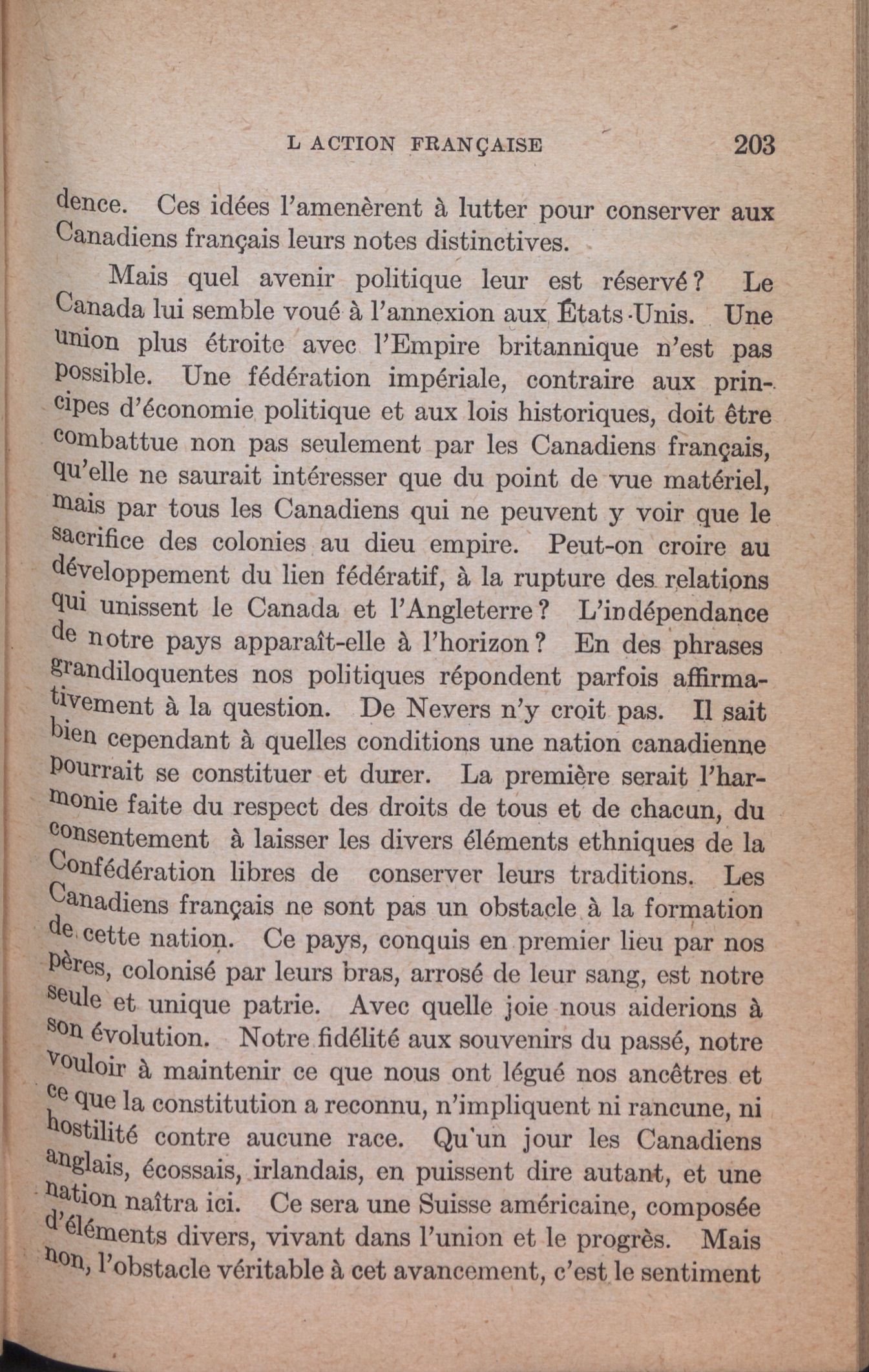 L ACTION FRANÇAISE 203

dence. Ces idées l'amenèrent à lutter pour conserver aux Canadiens français leurs notes distinctives.

Mais quel avenir politique leur est réservé? Le Canada lui semble voué à l'annexion aux États-Unis. Une union plus étroite avec l'Empire britannique n'est pas possible. Une fédération impériale, contraire aux principes d'économie politique et aux lois historiques, doit être combattue non pas seulement par les Canadiens français, qu'elle ne saurait intéresser que du point de vue matériel, mais par tous les Canadiens qui ne peuvent y voir que le sacrifice des colonies au dieu empire. Peut-on croire au développement du lien fédératif, à la rupture des relations qui unissent le Canada et l'Angleterre? L'indépendance de notre pays apparaît-elle à l'horizon? En des phrases grandiloquentes nos politiques répondent parfois affirmativement à la question. De Nevers n'y croit pas. Il sait bien cependant à quelles conditions une nation canadienne pourrait se constituer et durer. La première serait l'harmonie faite du respect des droits de tous et de chacun, du consentement à laisser les divers éléments ethniques de la Confédération libres de conserver leurs traditions. Les Canadiens français ne sont pas un obstacle à la formation de cette nation. Ce pays, conquis en premier lieu par nos pères, colonisé par leurs bras, arrosé de leur sang, est notre seule et unique patrie. Avec quelle joie nous aiderions à son évolution. Notre fidélité aux souvenirs du passé, notre vouloir à maintenir ce que nous ont légué nos ancêtres et ce que la constitution a reconnu, n'impliquent ni rancune, ni hostilité contre aucune race. Qu'un jour les Canadiens anglais, écossais, irlandais, en puissent dire autant, et une nation naîtra ici. Ce sera une Suisse américaine, composée d'éléments divers, vivant dans l'union et le progrès. Mais non, l'obstacle véritable à cet avancement, c'est le sentiment